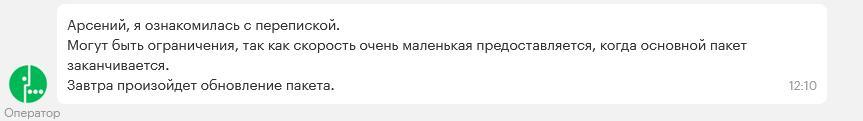 Арсений, я ознакомилась с перепиской.
Могут быть ограничения, так как скорость очень маленькая предоставляется, когда основной пакет заканчивается.
Завтра произойдет обновление пакета.

12:10

Оператор